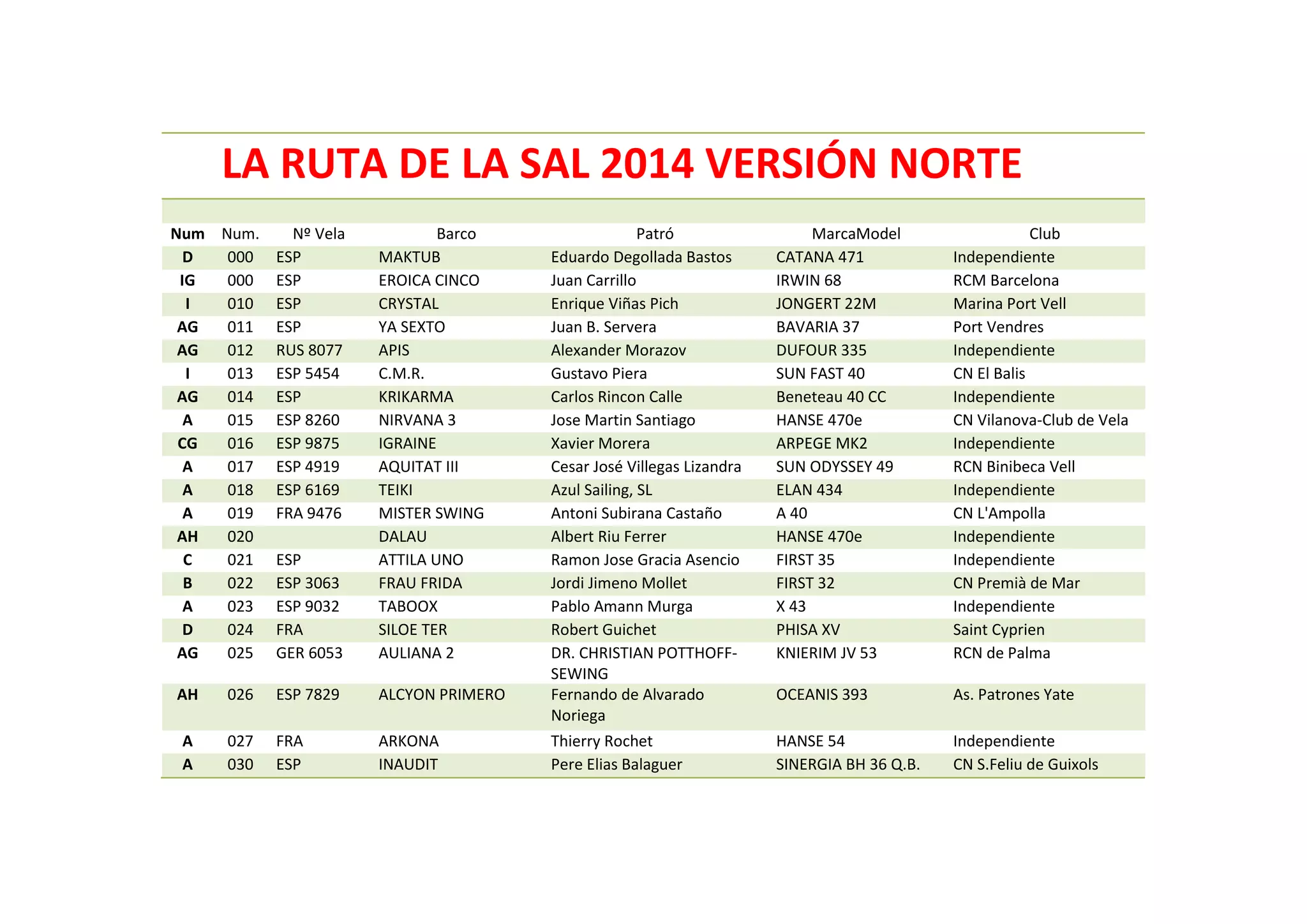 LA RUTA DE LA SAL 2014 VERSIÓN NORTE

| Num | Num. | Nº Vela | Barco | Patró | MarcaModel | Club |
|---|---|---|---|---|---|---|
| D | 000 | ESP | MAKTUB | Eduardo Degollada Bastos | CATANA 471 | Independiente |
| IG | 000 | ESP | EROICA CINCO | Juan Carrillo | IRWIN 68 | RCM Barcelona |
| I | 010 | ESP | CRYSTAL | Enrique Viñas Pich | JONGERT 22M | Marina Port Vell |
| AG | 011 | ESP | YA SEXTO | Juan B. Servera | BAVARIA 37 | Port Vendres |
| AG | 012 | RUS 8077 | APIS | Alexander Morazov | DUFOUR 335 | Independiente |
| I | 013 | ESP 5454 | C.M.R. | Gustavo Piera | SUN FAST 40 | CN El Balis |
| AG | 014 | ESP | KRIKARMA | Carlos Rincon Calle | Beneteau 40 CC | Independiente |
| A | 015 | ESP 8260 | NIRVANA 3 | Jose Martin Santiago | HANSE 470e | CN Vilanova-Club de Vela |
| CG | 016 | ESP 9875 | IGRAINE | Xavier Morera | ARPEGE MK2 | Independiente |
| A | 017 | ESP 4919 | AQUITAT III | Cesar José Villegas Lizandra | SUN ODYSSEY 49 | RCN Binibeca Vell |
| A | 018 | ESP 6169 | TEIKI | Azul Sailing, SL | ELAN 434 | Independiente |
| A | 019 | FRA 9476 | MISTER SWING | Antoni Subirana Castaño | A 40 | CN L'Ampolla |
| AH | 020 | | DALAU | Albert Riu Ferrer | HANSE 470e | Independiente |
| C | 021 | ESP | ATTILA UNO | Ramon Jose Gracia Asencio | FIRST 35 | Independiente |
| B | 022 | ESP 3063 | FRAU FRIDA | Jordi Jimeno Mollet | FIRST 32 | CN Premià de Mar |
| A | 023 | ESP 9032 | TABOOX | Pablo Amann Murga | X 43 | Independiente |
| D | 024 | FRA | SILOE TER | Robert Guichet | PHISA XV | Saint Cyprien |
| AG | 025 | GER 6053 | AULIANA 2 | DR. CHRISTIAN POTTHOFF-SEWING | KNIERIM JV 53 | RCN de Palma |
| AH | 026 | ESP 7829 | ALCYON PRIMERO | Fernando de Alvarado Noriega | OCEANIS 393 | As. Patrones Yate |
| A | 027 | FRA | ARKONA | Thierry Rochet | HANSE 54 | Independiente |
| A | 030 | ESP | INAUDIT | Pere Elias Balaguer | SINERGIA BH 36 Q.B. | CN S.Feliu de Guixols |